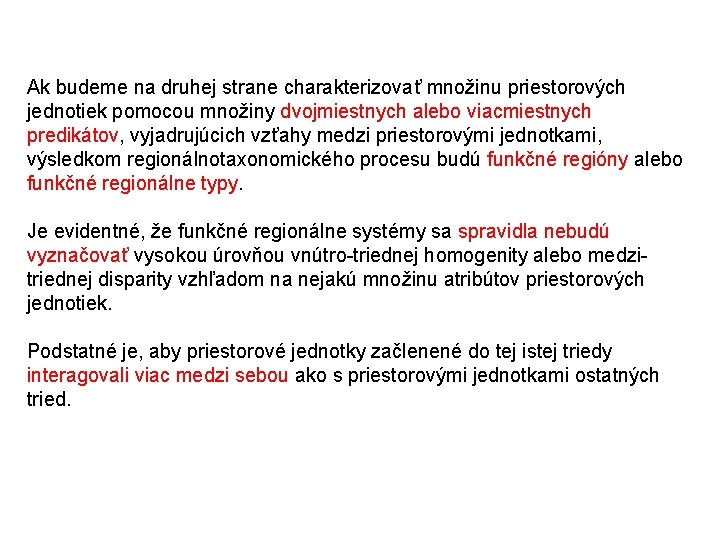 Ak budeme na druhej strane charakterizovať množinu priestorových jednotiek pomocou množiny dvojmiestnych alebo viacmiestnych predikátov, vyjadrujúcich vzťahy medzi priestorovými jednotkami, výsledkom regionálnotaxonomického procesu budú funkčné regióny alebo funkčné regionálne typy.

Je evidentné, že funkčné regionálne systémy sa spravidla nebudú vyznačovať vysokou úrovňou vnútro-triednej homogenity alebo medzi-triednej disparity vzhľadom na nejakú množinu atribútov priestorových jednotiek.

Podstatné je, aby priestorové jednotky začlenené do tej istej triedy interagovali viac medzi sebou ako s priestorovými jednotkami ostatných tried.